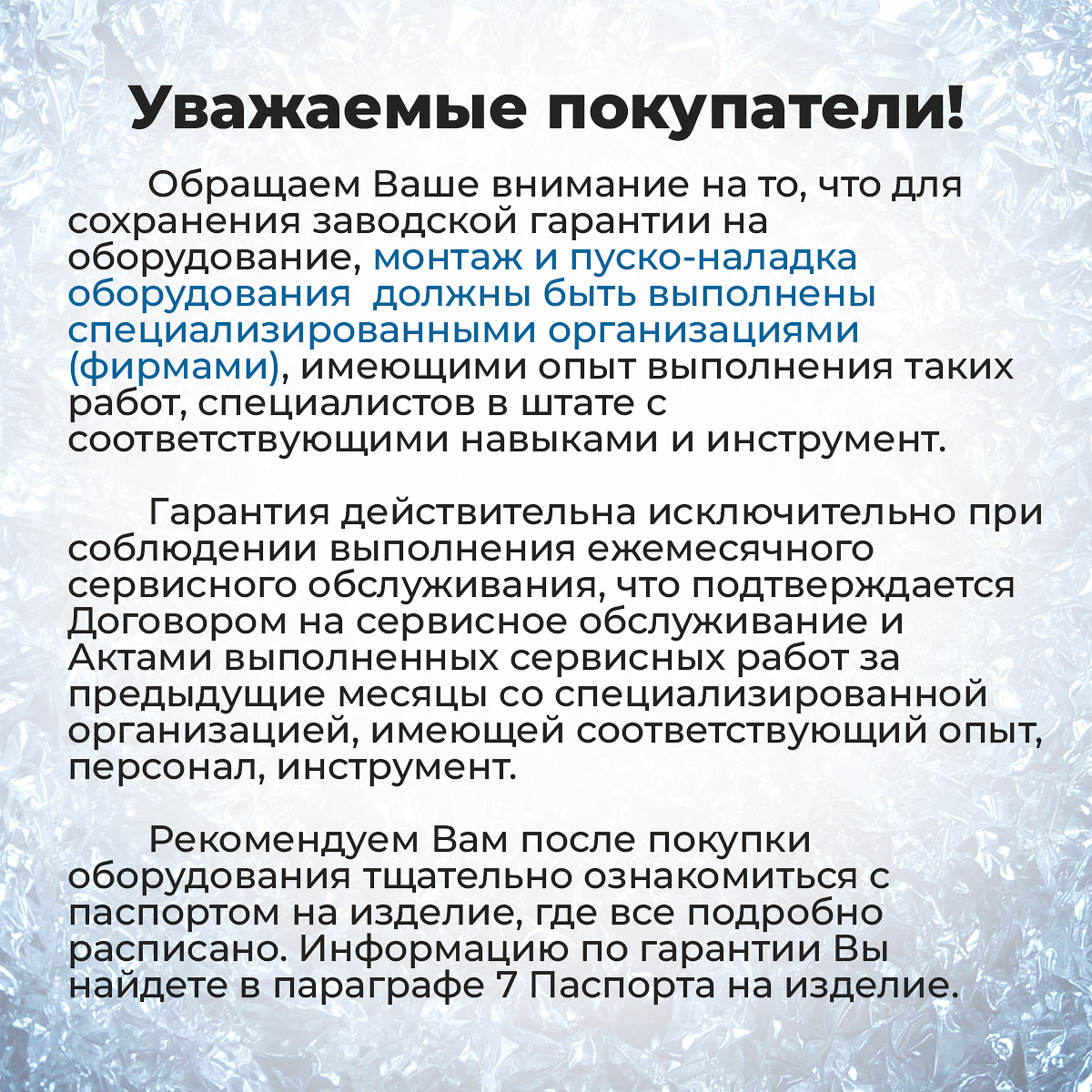 Уважаемые покупатели!

Обращаем Ваше внимание на то, что для сохранения заводской гарантии на оборудование, монтаж и пуско-наладка оборудования  должны быть выполнены специализированными организациями (фирмами), имеющими опыт выполнения таких работ, специалистов в штате с соответствующими навыками и инструмент.

Гарантия действительна исключительно при соблюдении выполнения ежемесячного сервисного обслуживания, что подтверждается Договором на сервисное обслуживание и Актами выполненных сервисных работ за предыдущие месяцы со специализированной организацией, имеющей соответствующий опыт, персонал, инструмент.

Рекомендуем Вам после покупки оборудования тщательно ознакомиться с паспортом на изделие, где все подробно расписано. Информацию по гарантии Вы найдете в параграфе 7 Паспорта на изделие.